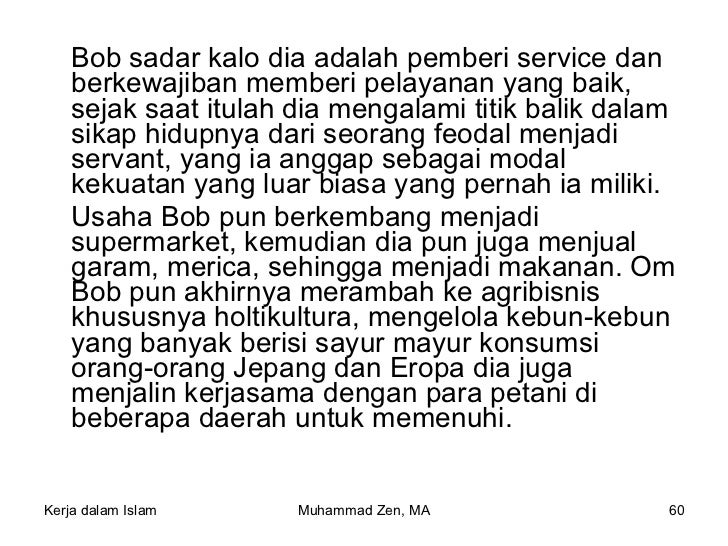 Bob sadar kalo dia adalah pemberi service dan berkewajiban memberi pelayanan yang baik, sejak saat itulah dia mengalami titik balik dalam sikap hidupnya dari seorang feodal menjadi servant, yang ia anggap sebagai modal kekuatan yang luar biasa yang pernah ia miliki.

Usaha Bob pun berkembang menjadi supermarket, kemudian dia pun juga menjual garam, merica, sehingga menjadi makanan. Om Bob pun akhirnya merambah ke agribisnis khususnya holtikultura, mengelola kebun-kebun yang banyak berisi sayur mayur konsumsi orang-orang Jepang dan Eropa dia juga menjalin kerjasama dengan para petani di beberapa daerah untuk memenuhi.

Kerja dalam Islam

Muhammad Zen, MA

60